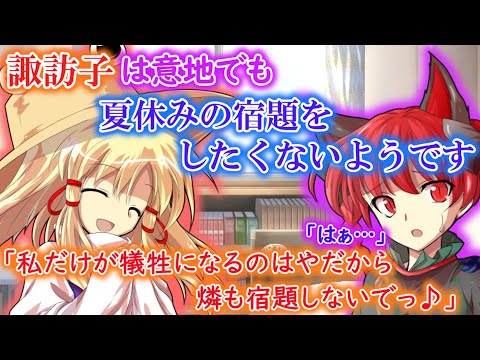 諏訪子は意地でも
夏休みの宿題を
したくないようです

「はぁ…」

「私だけが犠牲になるのはやだから
燐も宿題しないでっ♪」